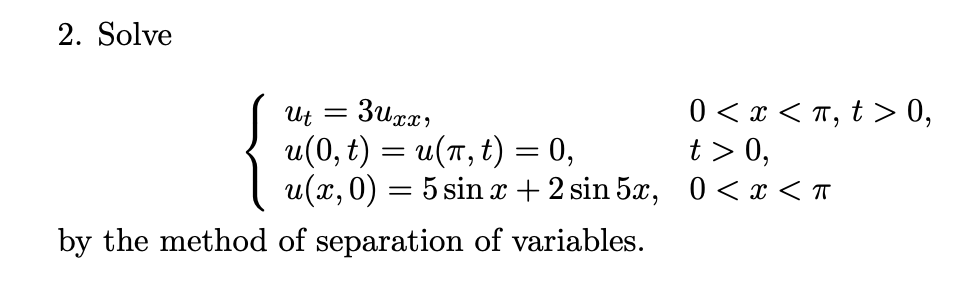 2. Solve

$$\begin{cases} u_t = 3u_{xx}, & 0 < x < \pi,\ t > 0, \\ u(0,t) = u(\pi,t) = 0, & t > 0, \\ u(x,0) = 5\sin x + 2\sin 5x, & 0 < x < \pi \end{cases}$$

by the method of separation of variables.